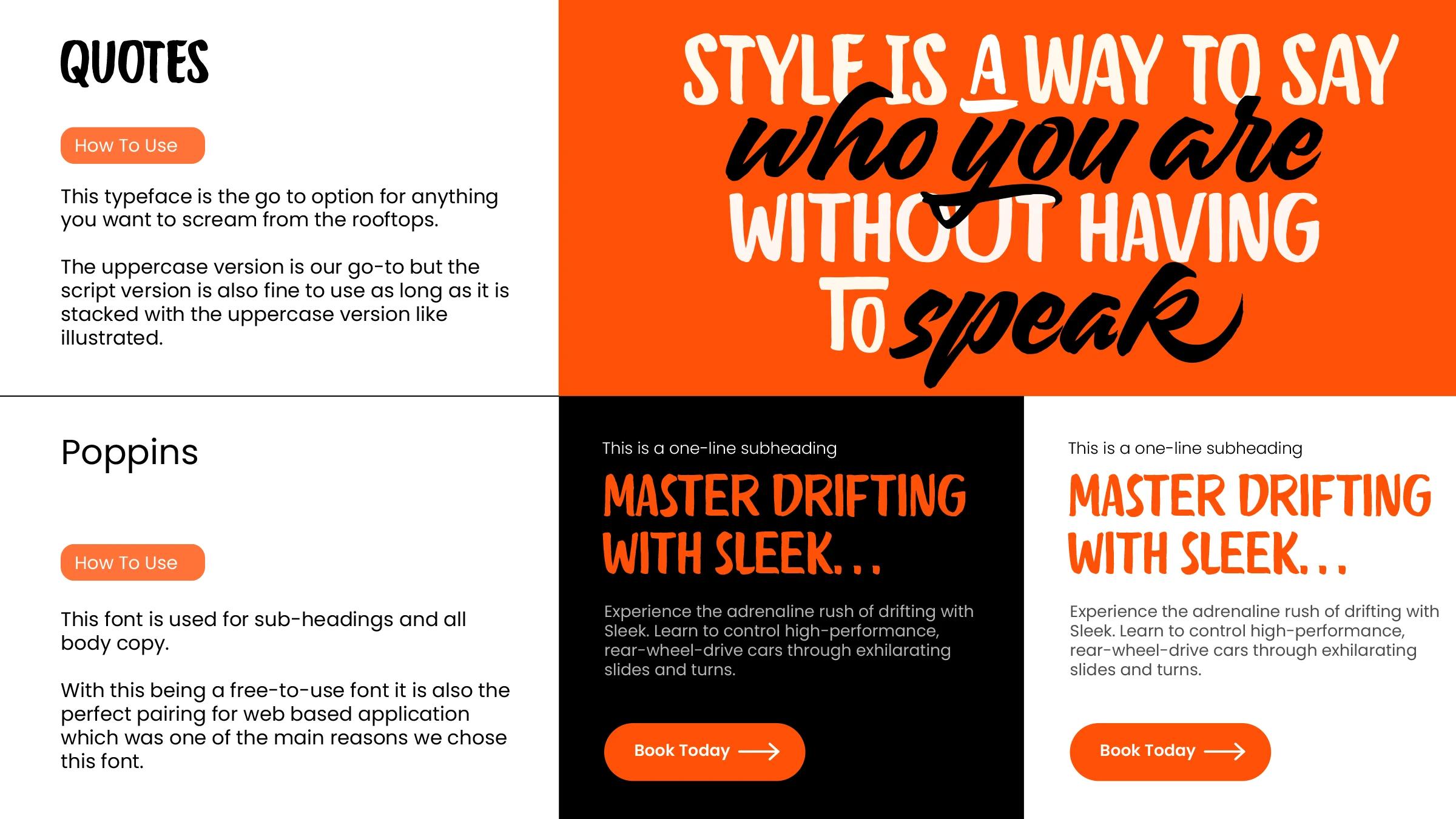 QUOTES

How To Use

This typeface is the go to option for anything you want to scream from the rooftops.

The uppercase version is our go-to but the script version is also fine to use as long as it is stacked with the uppercase version like illustrated.

STYLE IS A WAY TO SAY
who you are
WITHOUT HAVING
TO speak

Poppins

How To Use

This font is used for sub-headings and all body copy.

With this being a free-to-use font it is also the perfect pairing for web based application which was one of the main reasons we chose this font.

This is a one-line subheading

MASTER DRIFTING WITH SLEEK...

Experience the adrenaline rush of drifting with Sleek. Learn to control high-performance, rear-wheel-drive cars through exhilarating slides and turns.

Book Today →

This is a one-line subheading

MASTER DRIFTING WITH SLEEK...

Experience the adrenaline rush of drifting with Sleek. Learn to control high-performance, rear-wheel-drive cars through exhilarating slides and turns.

Book Today →